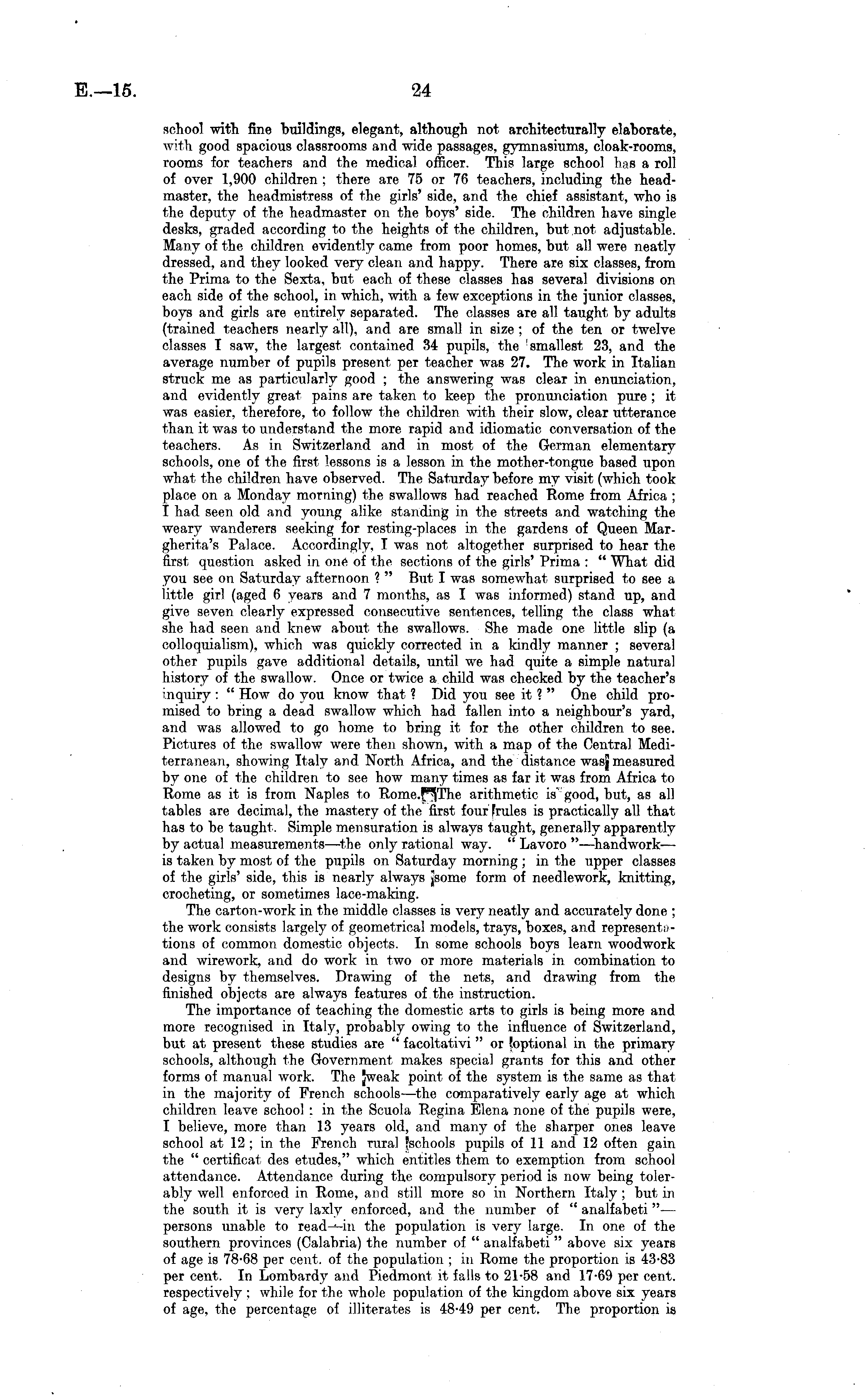 E.—15. 24

school with fine buildings, elegant, although not architecturally elaborate, with good spacious classrooms and wide passages, gymnasiums, cloak-rooms, rooms for teachers and the medical officer. This large school has a roll of over 1,900 children; there are 75 or 76 teachers, including the headmaster, the headmistress of the girls' side, and the chief assistant, who is the deputy of the headmaster on the boys' side. The children have single desks, graded according to the heights of the children, but not adjustable. Many of the children evidently came from poor homes, but all were neatly dressed, and they looked very clean and happy. There are six classes, from the Prima to the Sexta, but each of these classes has several divisions on each side of the school, in which, with a few exceptions in the junior classes, boys and girls are entirely separated. The classes are all taught by adults (trained teachers nearly all), and are small in size; of the ten or twelve classes I saw, the largest contained 34 pupils, the smallest 23, and the average number of pupils present per teacher was 27. The work in Italian struck me as particularly good; the answering was clear in enunciation, and evidently great pains are taken to keep the pronunciation pure; it was easier, therefore, to follow the children with their slow, clear utterance than it was to understand the more rapid and idiomatic conversation of the teachers. As in Switzerland and in most of the German elementary schools, one of the first lessons is a lesson in the mother-tongue based upon what the children have observed. The Saturday before my visit (which took place on a Monday morning) the swallows had reached Rome from Africa; I had seen old and young alike standing in the streets and watching the weary wanderers seeking for resting-places in the gardens of Queen Margherita's Palace. Accordingly, I was not altogether surprised to hear the first question asked in one of the sections of the girls' Prima: "What did you see on Saturday afternoon?" But I was somewhat surprised to see a little girl (aged 6 years and 7 months, as I was informed) stand up, and give seven clearly expressed consecutive sentences, telling the class what she had seen and knew about the swallows. She made one little slip (a colloquialism), which was quickly corrected in a kindly manner; several other pupils gave additional details, until we had quite a simple natural history of the swallow. Once or twice a child was checked by the teacher's inquiry: "How do you know that? Did you see it?" One child promised to bring a dead swallow which had fallen into a neighbour's yard, and was allowed to go home to bring it for the other children to see. Pictures of the swallow were then shown, with a map of the Central Mediterranean, showing Italy and North Africa, and the distance was measured by one of the children to see how many times as far it was from Africa to Rome as it is from Naples to Rome. The arithmetic is good, but, as all tables are decimal, the mastery of the first four rules is practically all that has to be taught. Simple mensuration is always taught, generally apparently by actual measurements—the only rational way. "Lavoro"—handwork—is taken by most of the pupils on Saturday morning; in the upper classes of the girls' side, this is nearly always some form of needlework, knitting, crocheting, or sometimes lace-making.

The carton-work in the middle classes is very neatly and accurately done; the work consists largely of geometrical models, trays, boxes, and representations of common domestic objects. In some schools boys learn woodwork and wirework, and do work in two or more materials in combination to designs by themselves. Drawing of the nets, and drawing from the finished objects are always features of the instruction.

The importance of teaching the domestic arts to girls is being more and more recognised in Italy, probably owing to the influence of Switzerland, but at present these studies are "facoltativi" or optional in the primary schools, although the Government makes special grants for this and other forms of manual work. The weak point of the system is the same as that in the majority of French schools—the comparatively early age at which children leave school: in the Scuola Regina Elena none of the pupils were, I believe, more than 13 years old, and many of the sharper ones leave school at 12; in the French rural schools pupils of 11 and 12 often gain the "certificat des etudes," which entitles them to exemption from school attendance. Attendance during the compulsory period is now being tolerably well enforced in Rome, and still more so in Northern Italy; but in the south it is very laxly enforced, and the number of "analfabeti"—persons unable to read—in the population is very large. In one of the southern provinces (Calabria) the number of "analfabeti" above six years of age is 78·68 per cent. of the population; in Rome the proportion is 43·83 per cent. In Lombardy and Piedmont it falls to 21·58 and 17·69 per cent. respectively; while for the whole population of the kingdom above six years of age, the percentage of illiterates is 48·49 per cent. The proportion is